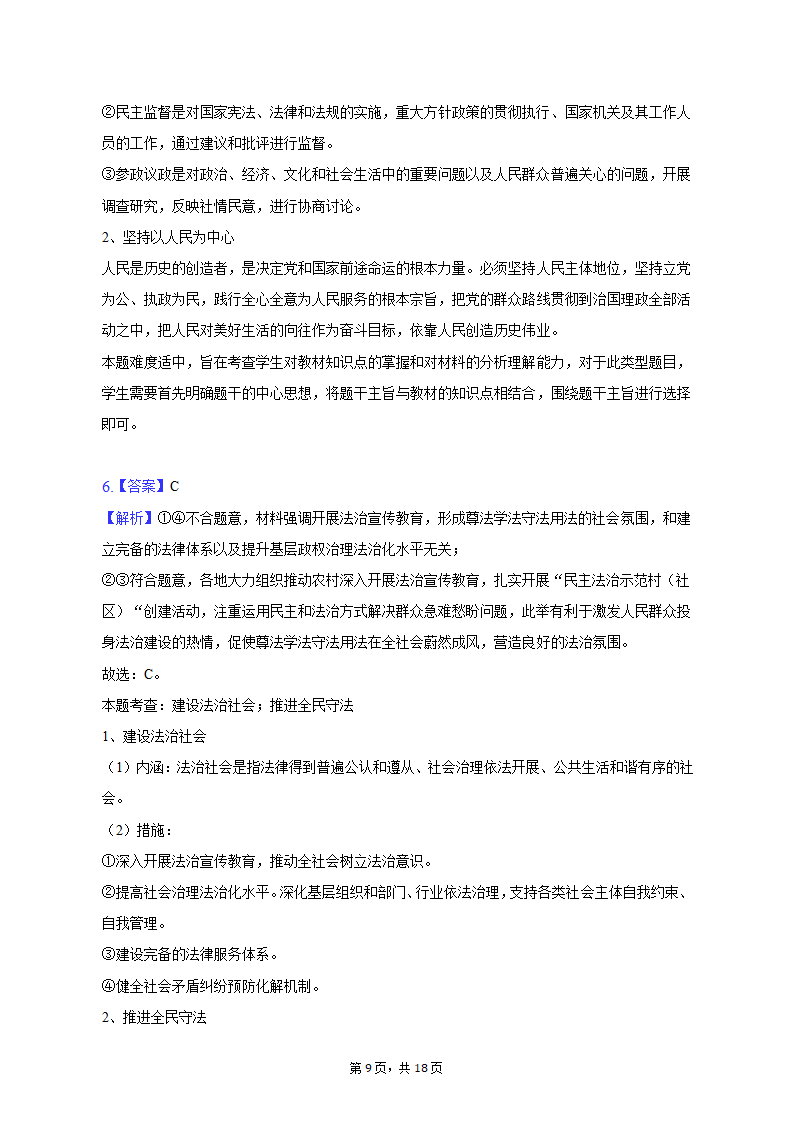 ②民主监督是对国家宪法、法律和法规的实施，重大方针政策的贯彻执行、国家机关及其工作人员的工作，通过建议和批评进行监督。
③参政议政是对政治、经济、文化和社会生活中的重要问题以及人民群众普遍关心的问题，开展调查研究，反映社情民意，进行协商讨论。
2、坚持以人民为中心
人民是历史的创造者，是决定党和国家前途命运的根本力量。必须坚持人民主体地位，坚持立党为公、执政为民，践行全心全意为人民服务的根本宗旨，把党的群众路线贯彻到治国理政全部活动之中，把人民对美好生活的向往作为奋斗目标，依靠人民创造历史伟业。
本题难度适中，旨在考查学生对教材知识点的掌握和对材料的分析理解能力，对于此类型题目，学生需要首先明确题干的中心思想，将题干主旨与教材的知识点相结合，围绕题干主旨进行选择即可。

6.【答案】C
【解析】①④不合题意，材料强调开展法治宣传教育，形成尊法学法守法用法的社会氛围，和建立完备的法律体系以及提升基层政权治理法治化水平无关；
②③符合题意，各地大力组织推动农村深入开展法治宣传教育，扎实开展“民主法治示范村（社区）“创建活动，注重运用民主和法治方式解决群众急难愁盼问题，此举有利于激发人民群众投身法治建设的热情，促使尊法学法守法用法在全社会蔚然成风，营造良好的法治氛围。
故选：C。
本题考查：建设法治社会；推进全民守法
1、建设法治社会
（1）内涵：法治社会是指法律得到普遍公认和遵从、社会治理依法开展、公共生活和谐有序的社会。
（2）措施：
①深入开展法治宣传教育，推动全社会树立法治意识。
②提高社会治理法治化水平。深化基层组织和部门、行业依法治理，支持各类社会主体自我约束、自我管理。
③建设完备的法律服务体系。
④健全社会矛盾纠纷预防化解机制。
2、推进全民守法

第9页，共18页